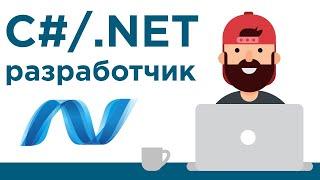 C#/.NET
разработчик